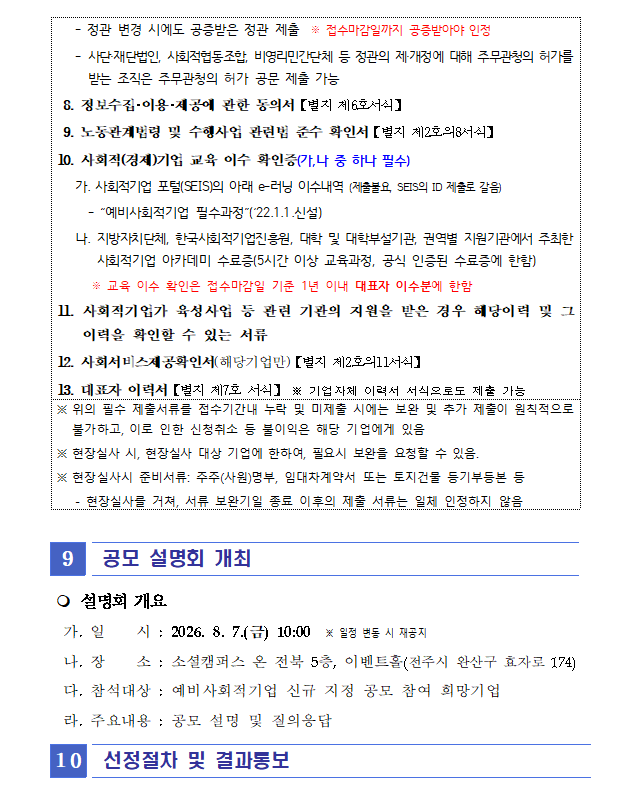 - 정관 변경 시에도 공증받은 정관 제출 ※ 접수마감일까지 공증받아야 인정

- 사단·재단법인, 사회적협동조합, 비영리민간단체 등 정관의 제·개정에 대해 주무관청의 허가를 받는 조직은 주무관청의 허가 공문 제출 가능

8. 정보수집·이용·제공에 관한 동의서 【별지 제6호서식】

9. 노동관계법령 및 수행사업 관련법 준수 확인서 【별지 제2호의8서식】

10. 사회적(경제)기업 교육 이수 확인증(가,나 중 하나 필수)

가. 사회적기업 포털(SEIS)의 아래 e-러닝 이수내역 (제출불요, SEIS의 ID 제출로 갈음)

- "예비사회적기업 필수과정"('22.1.1.신설)

나. 지방자치단체, 한국사회적기업진흥원, 대학 및 대학부설기관, 권역별 지원기관에서 주최한 사회적기업 아카데미 수료증(5시간 이상 교육과정, 공식 인증된 수료증에 한함)

※ 교육 이수 확인은 접수마감일 기준 1년 이내 대표자 이수분에 한함

11. 사회적기업가 육성사업 등 관련 기관의 지원을 받은 경우 해당이력 및 그 이력을 확인할 수 있는 서류

12. 사회서비스제공확인서(해당기업만) 【별지 제2호의11서식】

13. 대표자 이력서 【별지 제7호 서식】 ※ 기업자체 이력서 서식으로도 제출 가능

※ 위의 필수 제출서류를 접수기간내 누락 및 미제출 시에는 보완 및 추가 제출이 원칙적으로 불가하고, 이로 인한 신청취소 등 불이익은 해당 기업에게 있음

※ 현장실사 시, 현장실사 대상 기업에 한하여, 필요시 보완을 요청할 수 있음.

※ 현장실사시 준비서류: 주주(사원)명부, 임대차계약서 또는 토지건물 등기부등본 등

- 현장실사를 거쳐, 서류 보완기일 종료 이후의 제출 서류는 일체 인정하지 않음

9 공모 설명회 개최

○ 설명회 개요

가. 일 시 : 2026. 8. 7.(금) 10:00 ※ 일정 변동 시 재공지

나. 장 소 : 소셜캠퍼스 온 전북 5층, 이벤트홀(전주시 완산구 효자로 174)

다. 참석대상 : 예비사회적기업 신규 지정 공모 참여 희망기업

라. 주요내용 : 공모 설명 및 질의응답

10 선정절차 및 결과통보